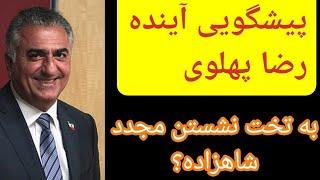 پیشگویی آینده
رضا پهلوی

به تخت نشستن مجدد
شاهزاده؟